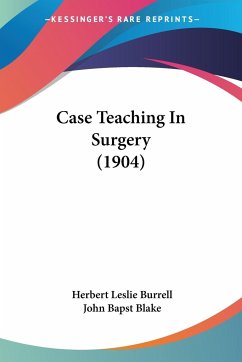 —KESSINGER'S RARE REPRINTS—

Case Teaching In Surgery (1904)

Herbert Leslie Burrell
John Bapst Blake